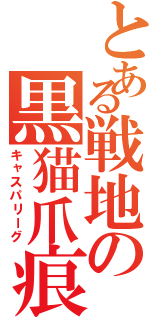 とある戦地の黒猫爪痕
キャスパリーグ